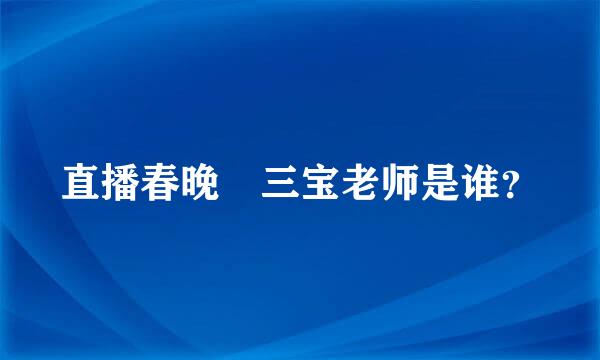 直播春晚　三宝老师是谁?